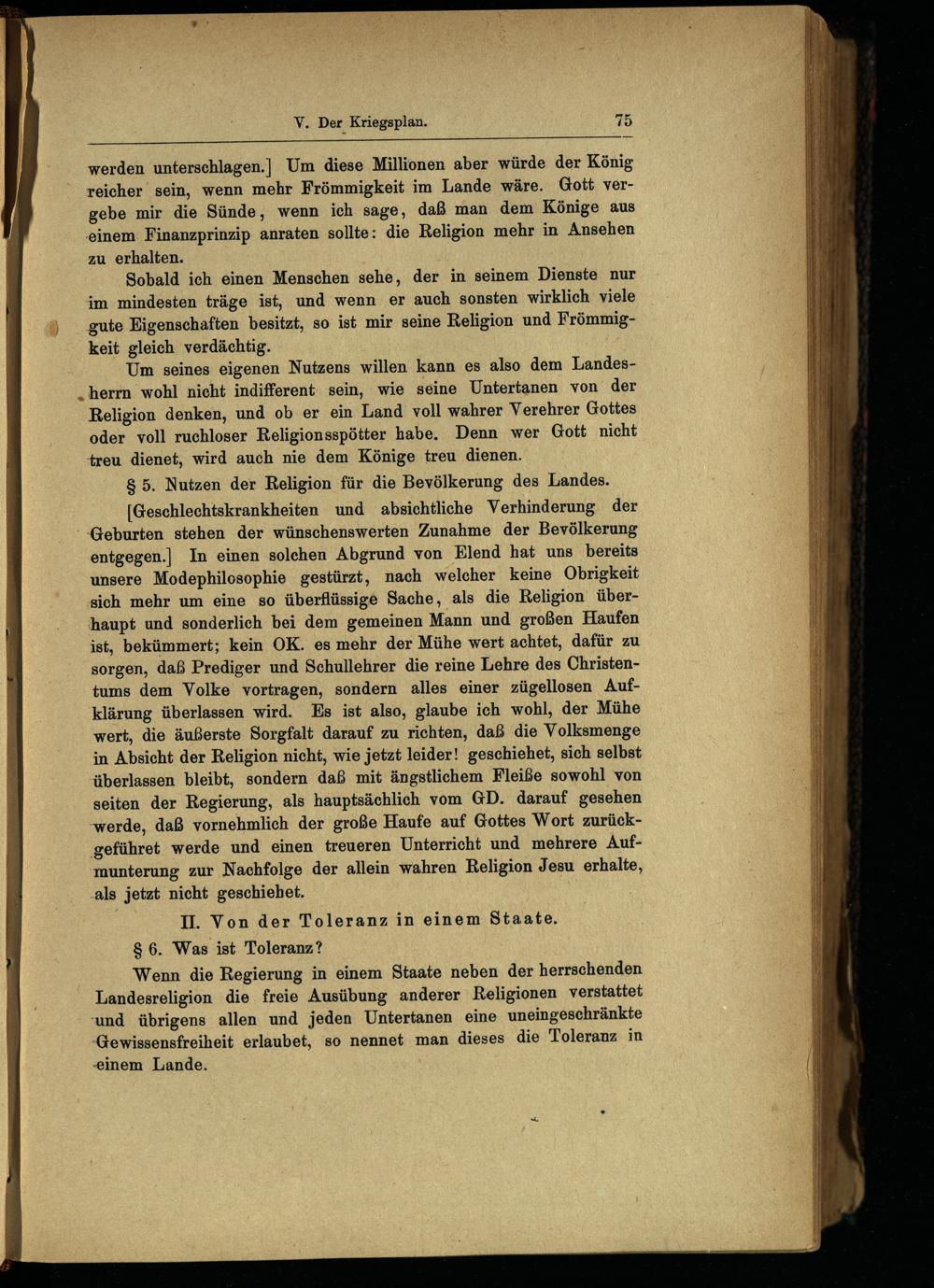 V. Der Kriegsplan. 75

werden unterschlagen.] Um diese Millionen aber würde der König reicher sein, wenn mehr Frömmigkeit im Lande wäre. Gott vergebe mir die Sünde, wenn ich sage, daß man dem Könige aus einem Finanzprinzip anraten sollte: die Religion mehr in Ansehen zu erhalten.

Sobald ich einen Menschen sehe, der in seinem Dienste nur im mindesten träge ist, und wenn er auch sonsten wirklich viele gute Eigenschaften besitzt, so ist mir seine Religion und Frömmigkeit gleich verdächtig.

Um seines eigenen Nutzens willen kann es also dem Landesherrn wohl nicht indifferent sein, wie seine Untertanen von der Religion denken, und ob er ein Land voll wahrer Verehrer Gottes oder voll ruchloser Religionsspötter habe. Denn wer Gott nicht treu dienet, wird auch nie dem Könige treu dienen.

§ 5. Nutzen der Religion für die Bevölkerung des Landes.

[Geschlechtskrankheiten und absichtliche Verhinderung der Geburten stehen der wünschenswerten Zunahme der Bevölkerung entgegen.] In einen solchen Abgrund von Elend hat uns bereits unsere Modephilosophie gestürzt, nach welcher keine Obrigkeit sich mehr um eine so überflüssige Sache, als die Religion überhaupt und sonderlich bei dem gemeinen Mann und großen Haufen ist, bekümmert; kein OK. es mehr der Mühe wert achtet, dafür zu sorgen, daß Prediger und Schullehrer die reine Lehre des Christentums dem Volke vortragen, sondern alles einer zügellosen Aufklärung überlassen wird. Es ist also, glaube ich wohl, der Mühe wert, die äußerste Sorgfalt darauf zu richten, daß die Volksmenge in Absicht der Religion nicht, wie jetzt leider! geschiehet, sich selbst überlassen bleibt, sondern daß mit ängstlichem Fleiße sowohl von seiten der Regierung, als hauptsächlich vom GD. darauf gesehen werde, daß vornehmlich der große Haufe auf Gottes Wort zurückgeführet werde und einen treueren Unterricht und mehrere Aufmunterung zur Nachfolge der allein wahren Religion Jesu erhalte, als jetzt nicht geschiehet.

II. Von der Toleranz in einem Staate.

§ 6. Was ist Toleranz?

Wenn die Regierung in einem Staate neben der herrschenden Landesreligion die freie Ausübung anderer Religionen verstattet und übrigens allen und jeden Untertanen eine uneingeschränkte Gewissensfreiheit erlaubet, so nennet man dieses die Toleranz in einem Lande.